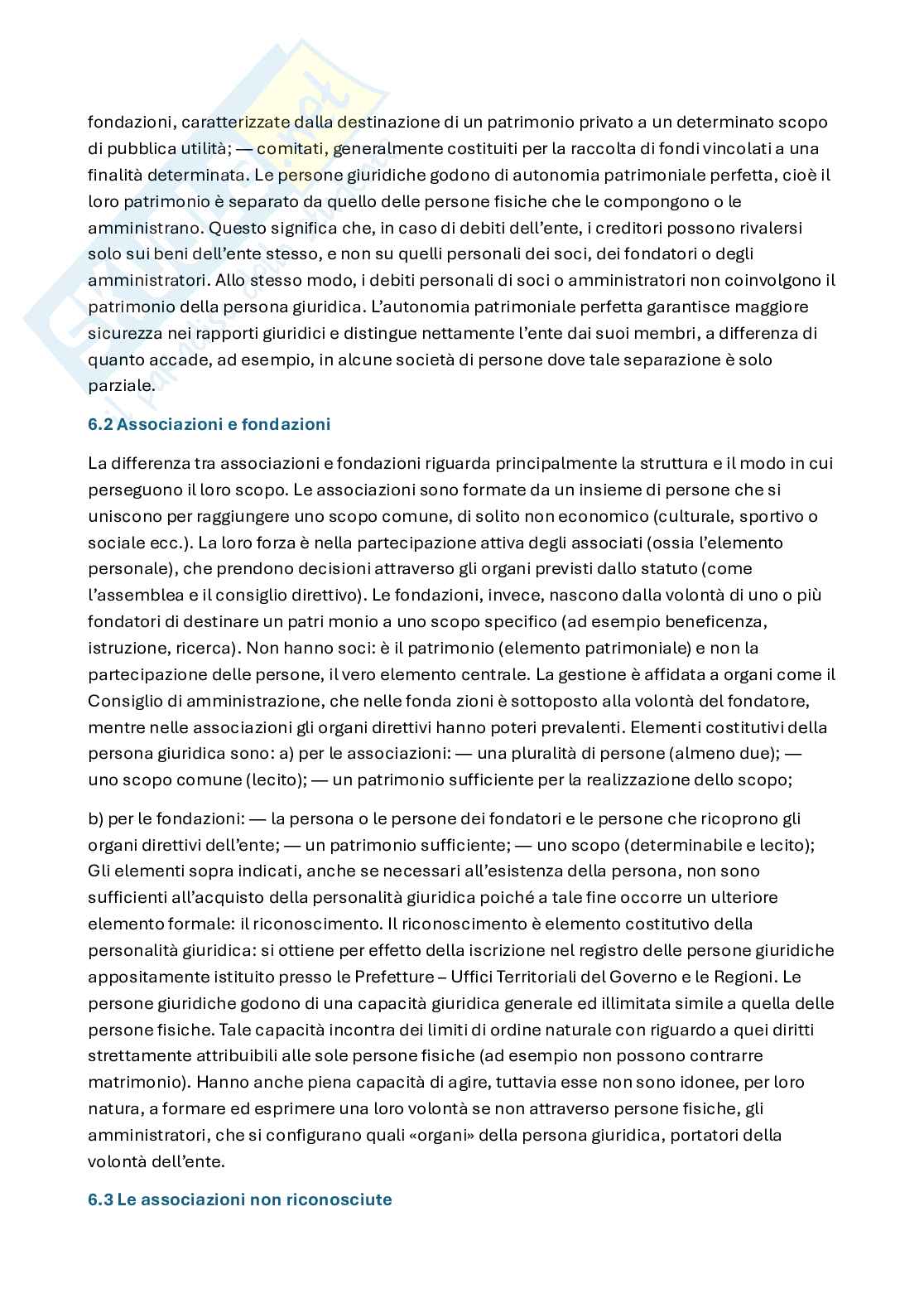 fondazioni, caratterizzate dalla destinazione di un patrimonio privato a un determinato scopo di pubblica utilità; — comitati, generalmente costituiti per la raccolta di fondi vincolati a una finalità determinata. Le persone giuridiche godono di autonomia patrimoniale perfetta, cioè il loro patrimonio è separato da quello delle persone fisiche che le compongono o le amministrano. Questo significa che, in caso di debiti dell'ente, i creditori possono rivalersi solo sui beni dell'ente stesso, e non su quelli personali dei soci, dei fondatori o degli amministratori. Allo stesso modo, i debiti personali di soci o amministratori non coinvolgono il patrimonio della persona giuridica. L'autonomia patrimoniale perfetta garantisce maggiore sicurezza nei rapporti giuridici e distingue nettamente l'ente dai suoi membri, a differenza di quanto accade, ad esempio, in alcune società di persone dove tale separazione è solo parziale.

6.2 Associazioni e fondazioni

La differenza tra associazioni e fondazioni riguarda principalmente la struttura e il modo in cui perseguono il loro scopo. Le associazioni sono formate da un insieme di persone che si uniscono per raggiungere uno scopo comune, di solito non economico (culturale, sportivo o sociale ecc.). La loro forza è nella partecipazione attiva degli associati (ossia l'elemento personale), che prendono decisioni attraverso gli organi previsti dallo statuto (come l'assemblea e il consiglio direttivo). Le fondazioni, invece, nascono dalla volontà di uno o più fondatori di destinare un patri monio a uno scopo specifico (ad esempio beneficenza, istruzione, ricerca). Non hanno soci: è il patrimonio (elemento patrimoniale) e non la partecipazione delle persone, il vero elemento centrale. La gestione è affidata a organi come il Consiglio di amministrazione, che nelle fonda zioni è sottoposto alla volontà del fondatore, mentre nelle associazioni gli organi direttivi hanno poteri prevalenti. Elementi costitutivi della persona giuridica sono: a) per le associazioni: — una pluralità di persone (almeno due); — uno scopo comune (lecito); — un patrimonio sufficiente per la realizzazione dello scopo;

b) per le fondazioni: — la persona o le persone dei fondatori e le persone che ricoprono gli organi direttivi dell'ente; — un patrimonio sufficiente; — uno scopo (determinabile e lecito); Gli elementi sopra indicati, anche se necessari all'esistenza della persona, non sono sufficienti all'acquisto della personalità giuridica poiché a tale fine occorre un ulteriore elemento formale: il riconoscimento. Il riconoscimento è elemento costitutivo della personalità giuridica: si ottiene per effetto della iscrizione nel registro delle persone giuridiche appositamente istituito presso le Prefetture – Uffici Territoriali del Governo e le Regioni. Le persone giuridiche godono di una capacità giuridica generale ed illimitata simile a quella delle persone fisiche. Tale capacità incontra dei limiti di ordine naturale con riguardo a quei diritti strettamente attribuibili alle sole persone fisiche (ad esempio non possono contrarre matrimonio). Hanno anche piena capacità di agire, tuttavia esse non sono idonee, per loro natura, a formare ed esprimere una loro volontà se non attraverso persone fisiche, gli amministratori, che si configurano quali «organi» della persona giuridica, portatori della volontà dell'ente.

6.3 Le associazioni non riconosciute